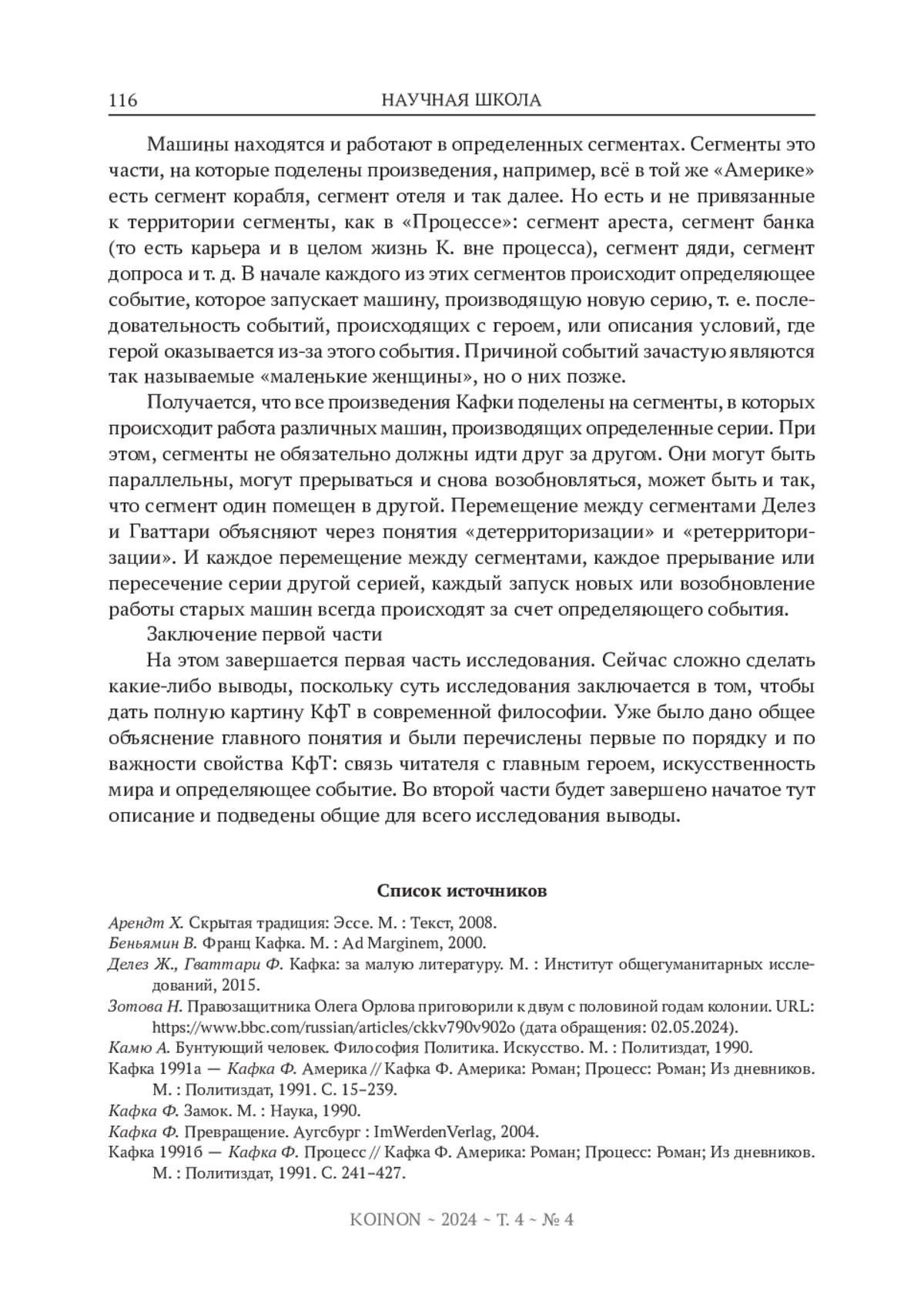 116 НАУЧНАЯ ШКОЛА

Машины находятся и работают в определенных сегментах. Сегменты это части, на которые поделены произведения, например, всё в той же «Америке» есть сегмент корабля, сегмент отеля и так далее. Но есть и не привязанные к территории сегменты, как в «Процессе»: сегмент ареста, сегмент банка (то есть карьера и в целом жизнь К. вне процесса), сегмент дяди, сегмент допроса и т. д. В начале каждого из этих сегментов происходит определяющее событие, которое запускает машину, производящую новую серию, т. е. последовательность событий, происходящих с героем, или описания условий, где герой оказывается из-за этого события. Причиной событий зачастую являются так называемые «маленькие женщины», но о них позже.

Получается, что все произведения Кафки поделены на сегменты, в которых происходит работа различных машин, производящих определенные серии. При этом, сегменты не обязательно должны идти друг за другом. Они могут быть параллельны, могут прерываться и снова возобновляться, может быть и так, что сегмент один помещен в другой. Перемещение между сегментами Делез и Гваттари объясняют через понятия «детерриторизации» и «ретерриторизации». И каждое перемещение между сегментами, каждое прерывание или пересечение серии другой серией, каждый запуск новых или возобновление работы старых машин всегда происходят за счет определяющего события.

Заключение первой части

На этом завершается первая часть исследования. Сейчас сложно сделать какие-либо выводы, поскольку суть исследования заключается в том, чтобы дать полную картину КфТ в современной философии. Уже было дано общее объяснение главного понятия и были перечислены первые по порядку и по важности свойства КфТ: связь читателя с главным героем, искусственность мира и определяющее событие. Во второй части будет завершено начатое тут описание и подведены общие для всего исследования выводы.

Список источников

Арендт Х. Скрытая традиция: Эссе. М. : Текст, 2008.
Беньямин В. Франц Кафка. М. : Ad Marginem, 2000.
Делез Ж., Гваттари Ф. Кафка: за малую литературу. М. : Институт общегуманитарных исследований, 2015.
Зотова Н. Правозащитника Олега Орлова приговорили к двум с половиной годам колонии. URL: https://www.bbc.com/russian/articles/ckkv790v902o (дата обращения: 02.05.2024).
Камю А. Бунтующий человек. Философия Политика. Искусство. М. : Политиздат, 1990.
Кафка 1991а — Кафка Ф. Америка // Кафка Ф. Америка: Роман; Процесс: Роман; Из дневников. М. : Политиздат, 1991. С. 15–239.
Кафка Ф. Замок. М. : Наука, 1990.
Кафка Ф. Превращение. Аугсбург : ImWerdenVerlag, 2004.
Кафка 1991б — Кафка Ф. Процесс // Кафка Ф. Америка: Роман; Процесс: Роман; Из дневников. М. : Политиздат, 1991. С. 241–427.

KOINON ~ 2024 ~ Т. 4 ~ № 4